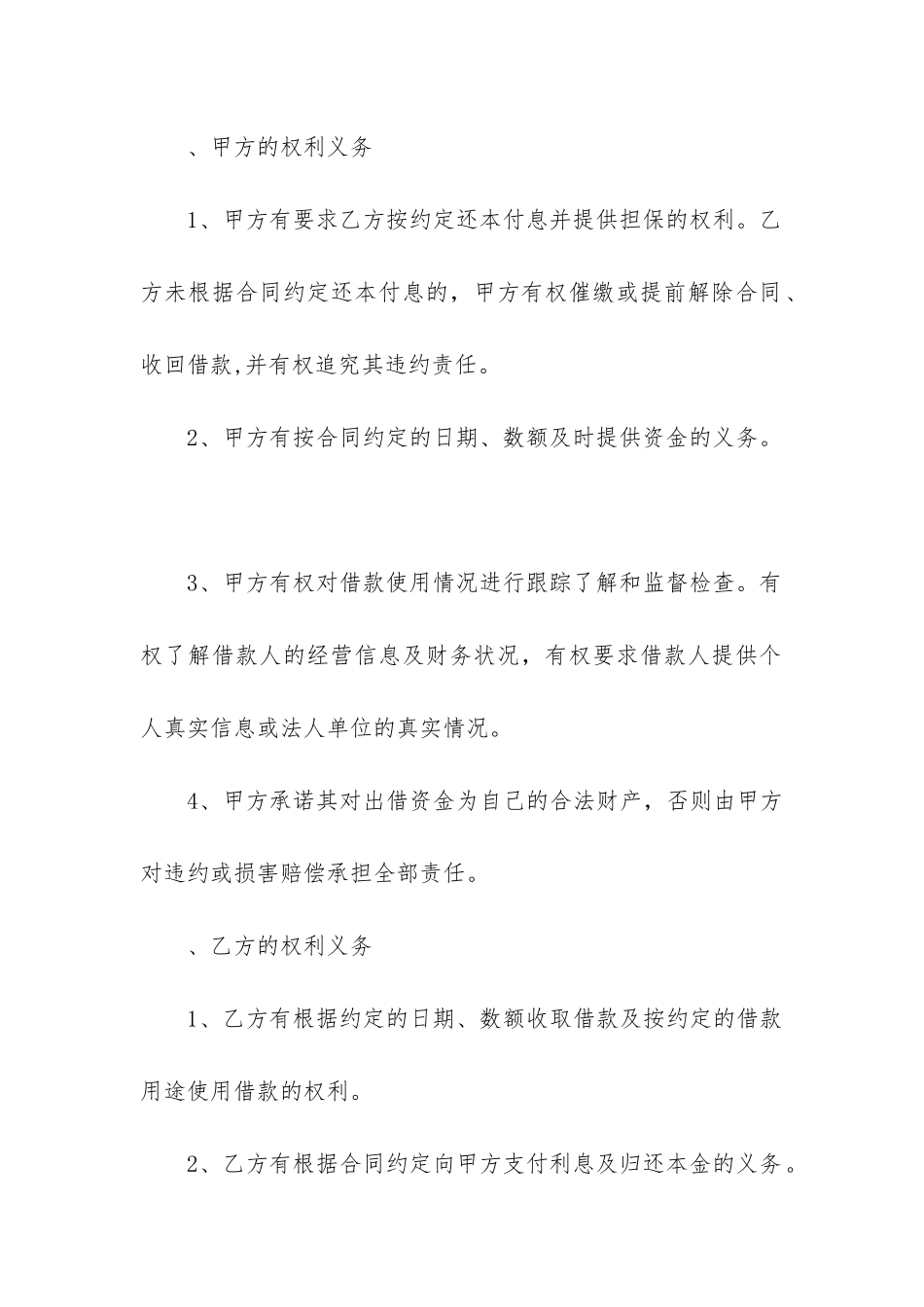 、甲方的权利义务

1、甲方有要求乙方按约定还本付息并提供担保的权利。乙方未根据合同约定还本付息的，甲方有权催缴或提前解除合同、收回借款,并有权追究其违约责任。

2、甲方有按合同约定的日期、数额及时提供资金的义务。

3、甲方有权对借款使用情况进行跟踪了解和监督检查。有权了解借款人的经营信息及财务状况，有权要求借款人提供个人真实信息或法人单位的真实情况。

4、甲方承诺其对出借资金为自己的合法财产，否则由甲方对违约或损害赔偿承担全部责任。

、乙方的权利义务

1、乙方有根据约定的日期、数额收取借款及按约定的借款用途使用借款的权利。

2、乙方有根据合同约定向甲方支付利息及归还本金的义务。